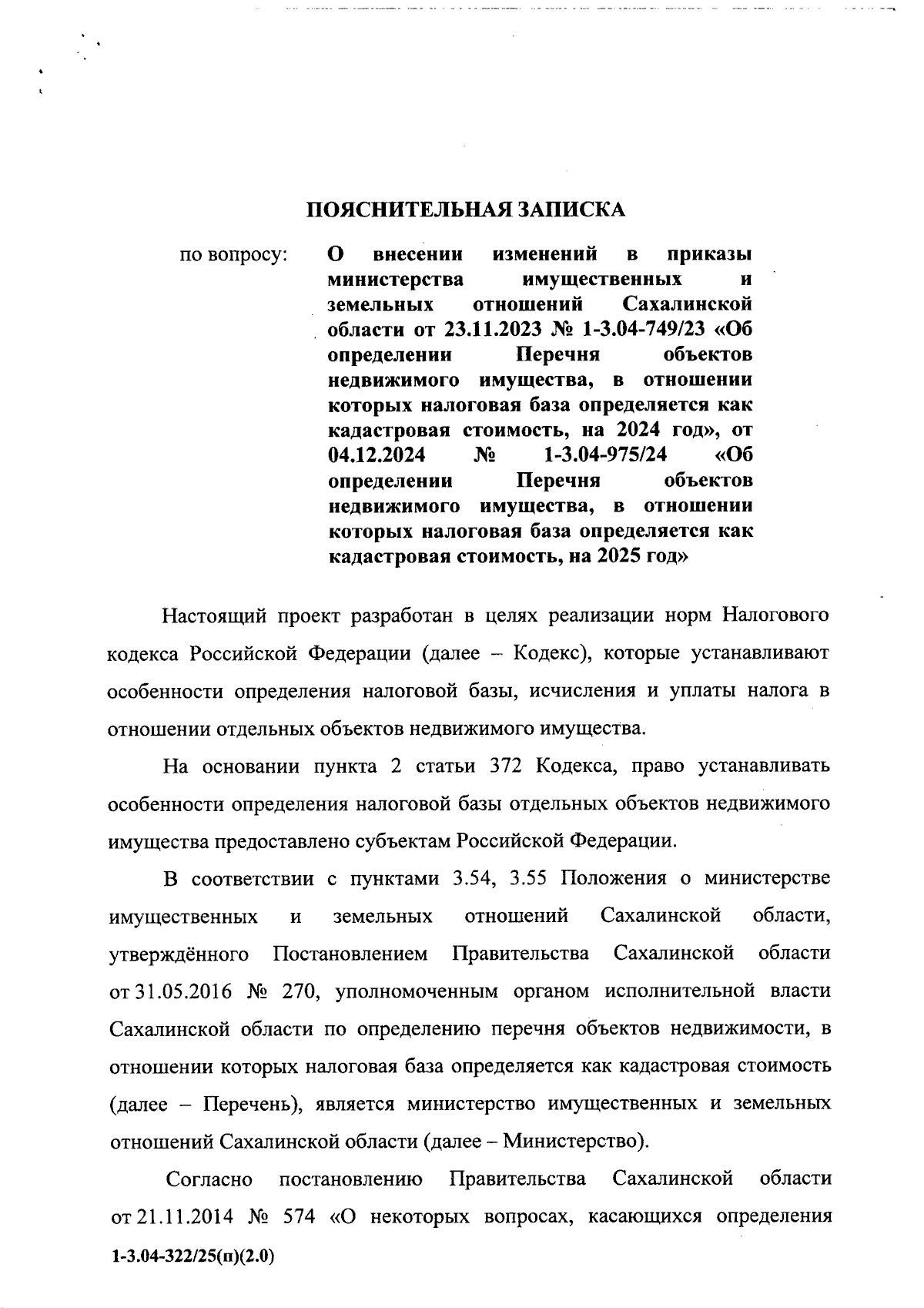 ПОЯСНИТЕЛЬНАЯ ЗАПИСКА

по вопросу: О внесении изменений в приказы министерства имущественных и земельных отношений Сахалинской области от 23.11.2023 № 1-3.04-749/23 «Об определении Перечня объектов недвижимого имущества, в отношении которых налоговая база определяется как кадастровая стоимость, на 2024 год», от 04.12.2024 № 1-3.04-975/24 «Об определении Перечня объектов недвижимого имущества, в отношении которых налоговая база определяется как кадастровая стоимость, на 2025 год»

Настоящий проект разработан в целях реализации норм Налогового кодекса Российской Федерации (далее – Кодекс), которые устанавливают особенности определения налоговой базы, исчисления и уплаты налога в отношении отдельных объектов недвижимого имущества.

На основании пункта 2 статьи 372 Кодекса, право устанавливать особенности определения налоговой базы отдельных объектов недвижимого имущества предоставлено субъектам Российской Федерации.

В соответствии с пунктами 3.54, 3.55 Положения о министерстве имущественных и земельных отношений Сахалинской области, утверждённого Постановлением Правительства Сахалинской области от 31.05.2016 № 270, уполномоченным органом исполнительной власти Сахалинской области по определению перечня объектов недвижимости, в отношении которых налоговая база определяется как кадастровая стоимость (далее – Перечень), является министерство имущественных и земельных отношений Сахалинской области (далее – Министерство).

Согласно постановлению Правительства Сахалинской области от 21.11.2014 № 574 «О некоторых вопросах, касающихся определения

1-3.04-322/25(п)(2.0)